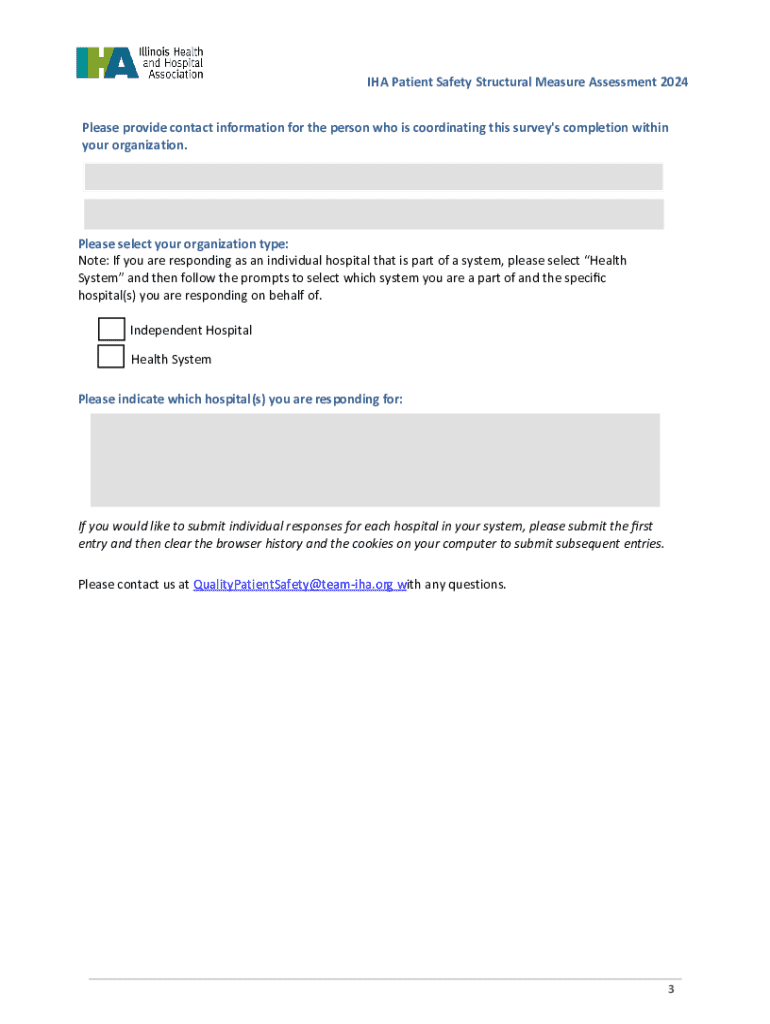 IHA Illinois Health and Hospital Association

IHA Patient Safety Structural Measure Assessment 2024

Please provide contact information for the person who is coordinating this survey's completion within your organization.

Please select your organization type:
Note: If you are responding as an individual hospital that is part of a system, please select "Health System" and then follow the prompts to select which system you are a part of and the specific hospital(s) you are responding on behalf of.

Independent Hospital

Health System

Please indicate which hospital(s) you are responding for:

If you would like to submit individual responses for each hospital in your system, please submit the first entry and then clear the browser history and the cookies on your computer to submit subsequent entries.

Please contact us at QualityPatientSafety@team-iha.org with any questions.

3